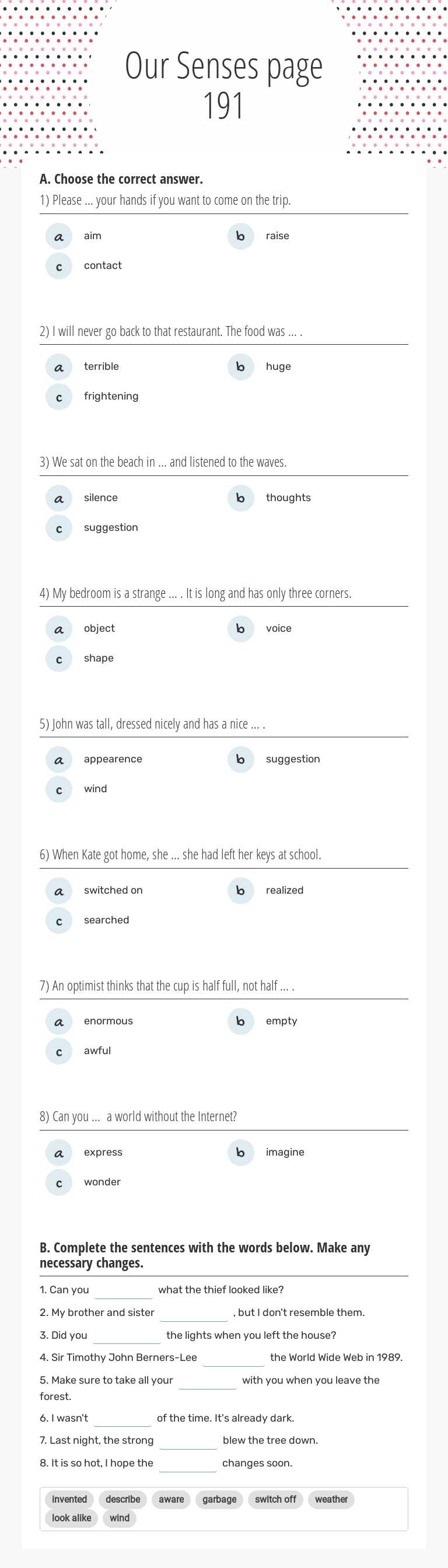 Our Senses page 191

A. Choose the correct answer.

1) Please ... your hands if you want to come on the trip.

a aim
b raise
c contact

2) I will never go back to that restaurant. The food was ... .

a terrible
b huge
c frightening

3) We sat on the beach in ... and listened to the waves.

a silence
b thoughts
c suggestion

4) My bedroom is a strange ... . It is long and has only three corners.

a object
b voice
c shape

5) John was tall, dressed nicely and has a nice ... .

a appearence
b suggestion
c wind

6) When Kate got home, she ... she had left her keys at school.

a switched on
b realized
c searched

7) An optimist thinks that the cup is half full, not half ... .

a enormous
b empty
c awful

8) Can you ... a world without the Internet?

a express
b imagine
c wonder

B. Complete the sentences with the words below. Make any necessary changes.

1. Can you ____ what the thief looked like?
2. My brother and sister ____ , but I don't resemble them.
3. Did you ____ the lights when you left the house?
4. Sir Timothy John Berners-Lee ____ the World Wide Web in 1989.
5. Make sure to take all your ____ with you when you leave the forest.
6. I wasn't ____ of the time. It's already dark.
7. Last night, the strong ____ blew the tree down.
8. It is so hot, I hope the ____ changes soon.

invented describe aware garbage switch off weather look alike wind